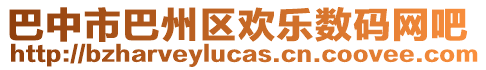 巴中市巴州区欢乐数码网吧
http://bzharveylucas.cn.coovee.com